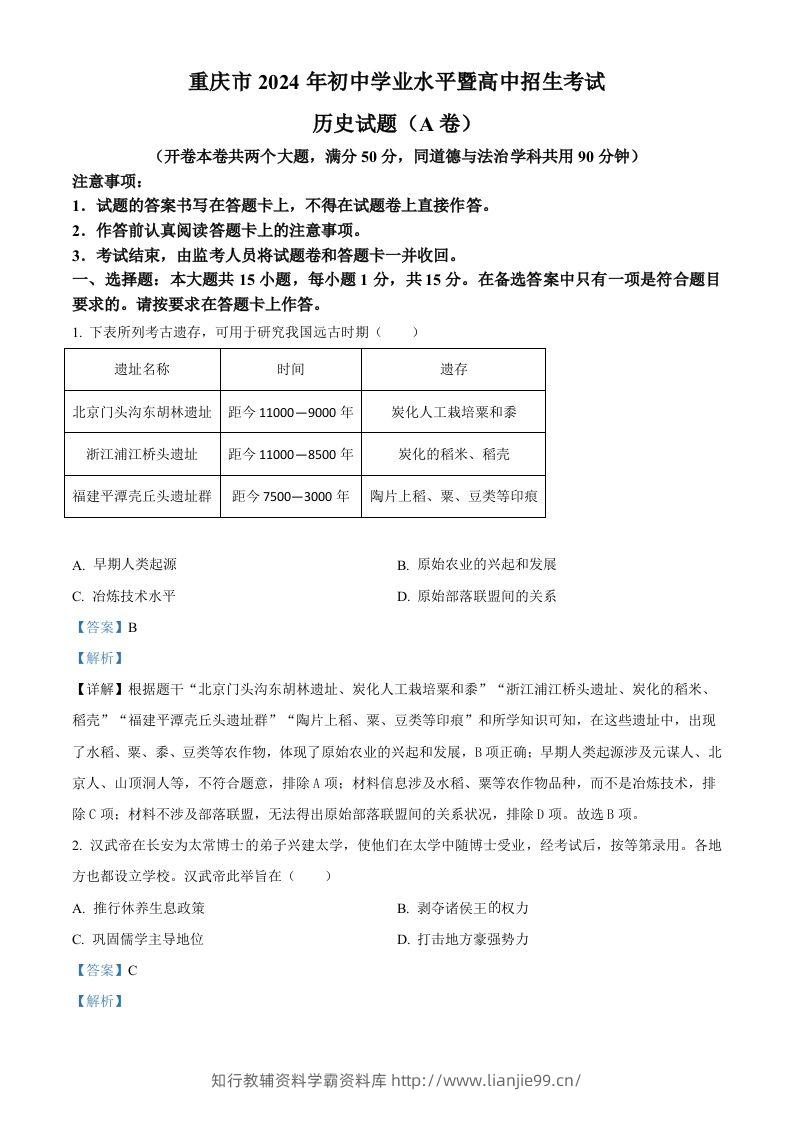 重庆市2024年初中学业水平暨高中招生考试

历史试题（A卷）

（开卷本卷共两个大题，满分50分，同道德与法治学科共用90分钟）

注意事项：

1.试题的答案书写在答题卡上，不得在试题卷上直接作答。

2.作答前认真阅读答题卡上的注意事项。

3.考试结束，由监考人员将试题卷和答题卡一并收回。

一、选择题：本大题共15小题，每小题1分，共15分。在备选答案中只有一项是符合题目要求的。请按要求在答题卡上作答。

1.下表所列考古遗存，可用于研究我国远古时期（　　）

| 遗址名称 | 时间 | 遗存 |
|---|---|---|
| 北京门头沟东胡林遗址 | 距今11000—9000年 | 炭化人工栽培粟和黍 |
| 浙江浦江桥头遗址 | 距今11000—8500年 | 炭化的稻米、稻壳 |
| 福建平潭壳丘头遗址群 | 距今7500—3000年 | 陶片上稻、粟、豆类等印痕 |

A.早期人类起源　　B.原始农业的兴起和发展

C.冶炼技术水平　　D.原始部落联盟间的关系

【答案】B

【解析】

【详解】根据题干“北京门头沟东胡林遗址、炭化人工栽培粟和黍”“浙江浦江桥头遗址、炭化的稻米、稻壳”“福建平潭壳丘头遗址群”“陶片上稻、粟、豆类等印痕”和所学知识可知，在这些遗址中，出现了水稻、粟、黍、豆类等农作物，体现了原始农业的兴起和发展，B项正确；早期人类起源涉及元谋人、北京人、山顶洞人等，不符合题意，排除A项；材料信息涉及水稻、粟等农作物品种，而不是冶炼技术，排除C项；材料不涉及部落联盟，无法得出原始部落联盟间的关系状况，排除D项。故选B项。

2.汉武帝在长安为太常博士的弟子兴建太学，使他们在太学中随博士受业，经考试后，按等第录用。各地方也都设立学校。汉武帝此举旨在（　　）

A.推行休养生息政策　　B.剥夺诸侯王的权力

C.巩固儒学主导地位　　D.打击地方豪强势力

【答案】C

【解析】

知行教辅资料学霸资料库 http://www.lianjie99.cn/